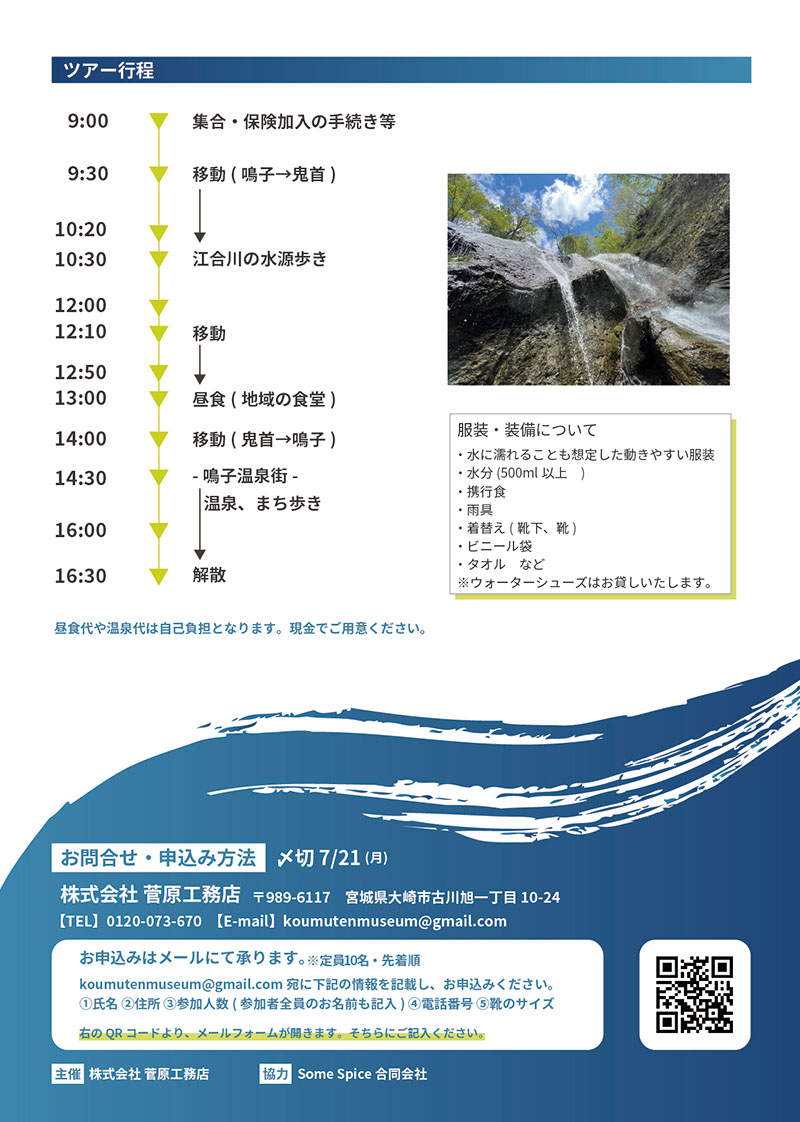 ツアー行程

9:00 集合・保険加入の手続き等

9:30 移動 ( 鳴子→鬼首 )

10:20

10:30 江合川の水源歩き

12:00

12:10 移動

12:50

13:00 昼食 ( 地域の食堂 )

14:00 移動 ( 鬼首→鳴子 )

14:30 - 鳴子温泉街 - 温泉、まち歩き

16:00

16:30 解散

服装・装備について
・水に濡れることも想定した動きやすい服装
・水分 (500ml 以上 )
・携行食
・雨具
・着替え ( 靴下、靴 )
・ビニール袋
・タオル など
※ウォーターシューズはお貸しいたします。

昼食代や温泉代は自己負担となります。現金でご用意ください。

お問合せ・申込み方法 〆切 7/21 (月)

株式会社 菅原工務店 〒989-6117 宮城県大崎市古川旭一丁目 10-24

【TEL】0120-073-670 【E-mail】koumutenmuseum@gmail.com

お申込みはメールにて承ります。※定員10名・先着順

koumutenmuseum@gmail.com 宛に下記の情報を記載し、お申込みください。
①氏名 ②住所 ③参加人数 ( 参加者全員のお名前も記入 ) ④電話番号 ⑤靴のサイズ

右の QR コードより、メールフォームが開きます。そちらにご記入ください。

主催 株式会社 菅原工務店 協力 Some Spice 合同会社